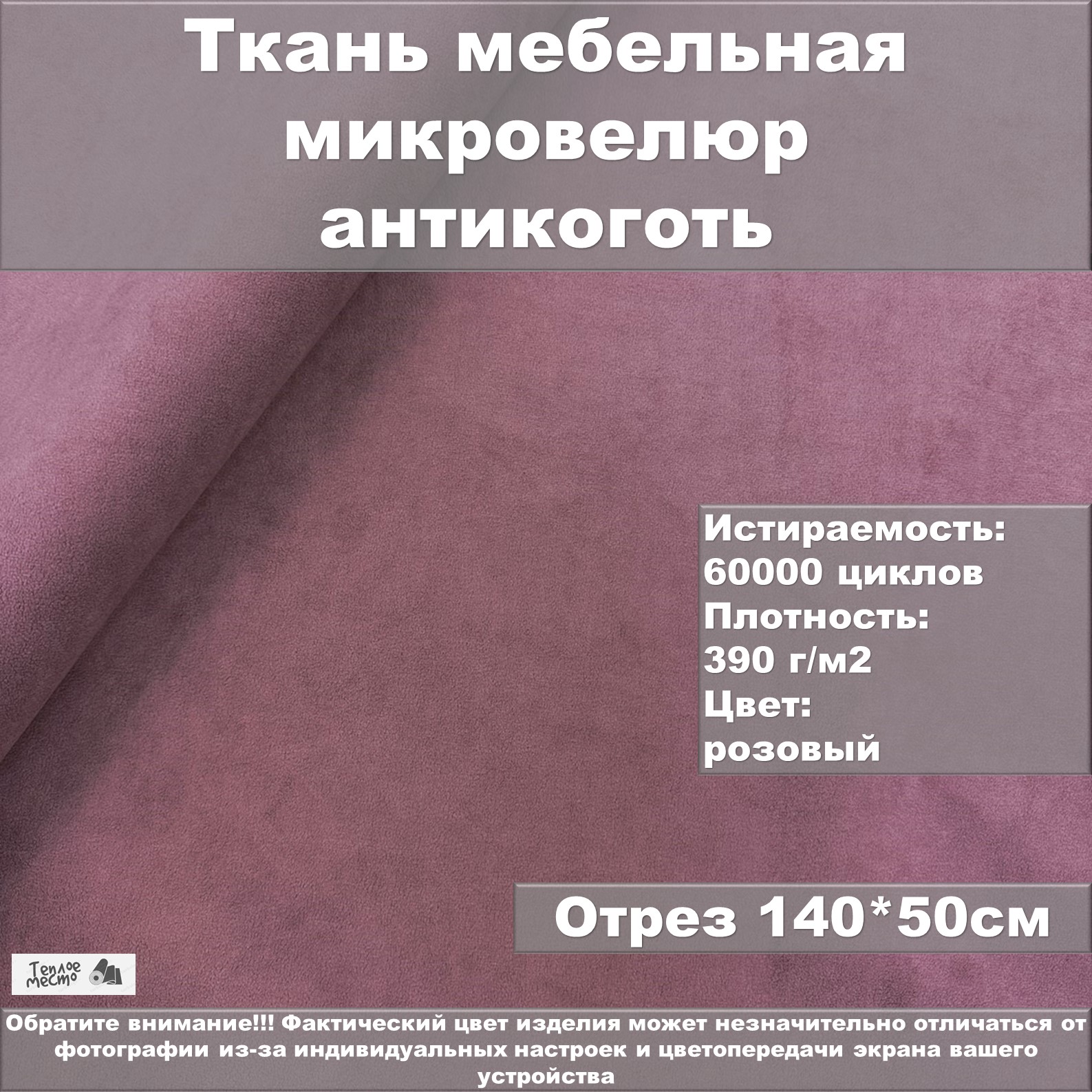 Ткань мебельная микровелюр антикоготь

Истираемость:
60000 циклов
Плотность:
390 г/м2
Цвет:
розовый

Отрез 140*50см

Теплое место

Обратите внимание!!! Фактический цвет изделия может незначительно отличаться от фотографии из-за индивидуальных настроек и цветопередачи экрана вашего устройства